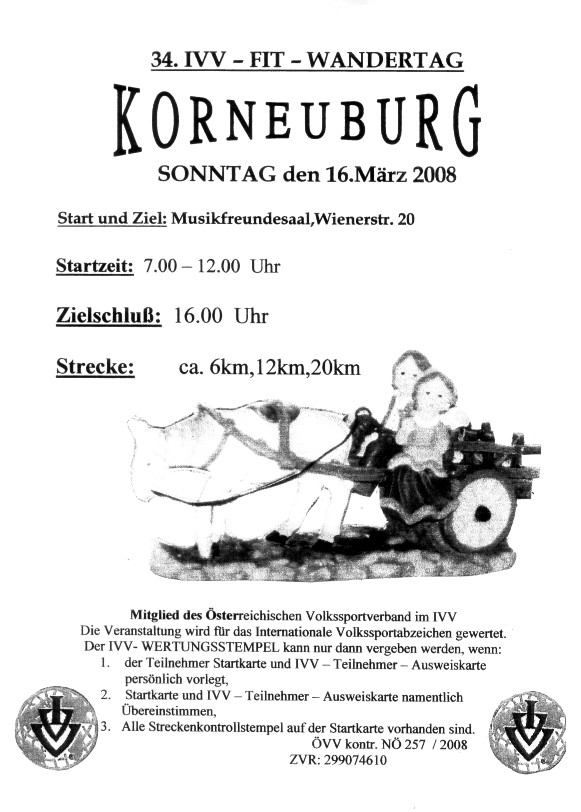 34. IVV – FIT – WANDERTAG

KORNEUBURG

SONNTAG den 16.März 2008

Start und Ziel: Musikfreundesaal,Wienerstr. 20

Startzeit: 7.00 – 12.00 Uhr

Zielschluß: 16.00 Uhr

Strecke: ca. 6km,12km,20km

Mitglied des Österreichischen Volkssportverband im IVV
Die Veranstaltung wird für das Internationale Volkssportabzeichen gewertet.
Der IVV- WERTUNGSSTEMPEL kann nur dann vergeben werden, wenn:
1. der Teilnehmer Startkarte und IVV – Teilnehmer – Ausweiskarte persönlich vorlegt,
2. Startkarte und IVV – Teilnehmer – Ausweiskarte namentlich Übereinstimmen,
3. Alle Streckenkontrollstempel auf der Startkarte vorhanden sind.
ÖVV kontr. NÖ 257 / 2008
ZVR: 299074610